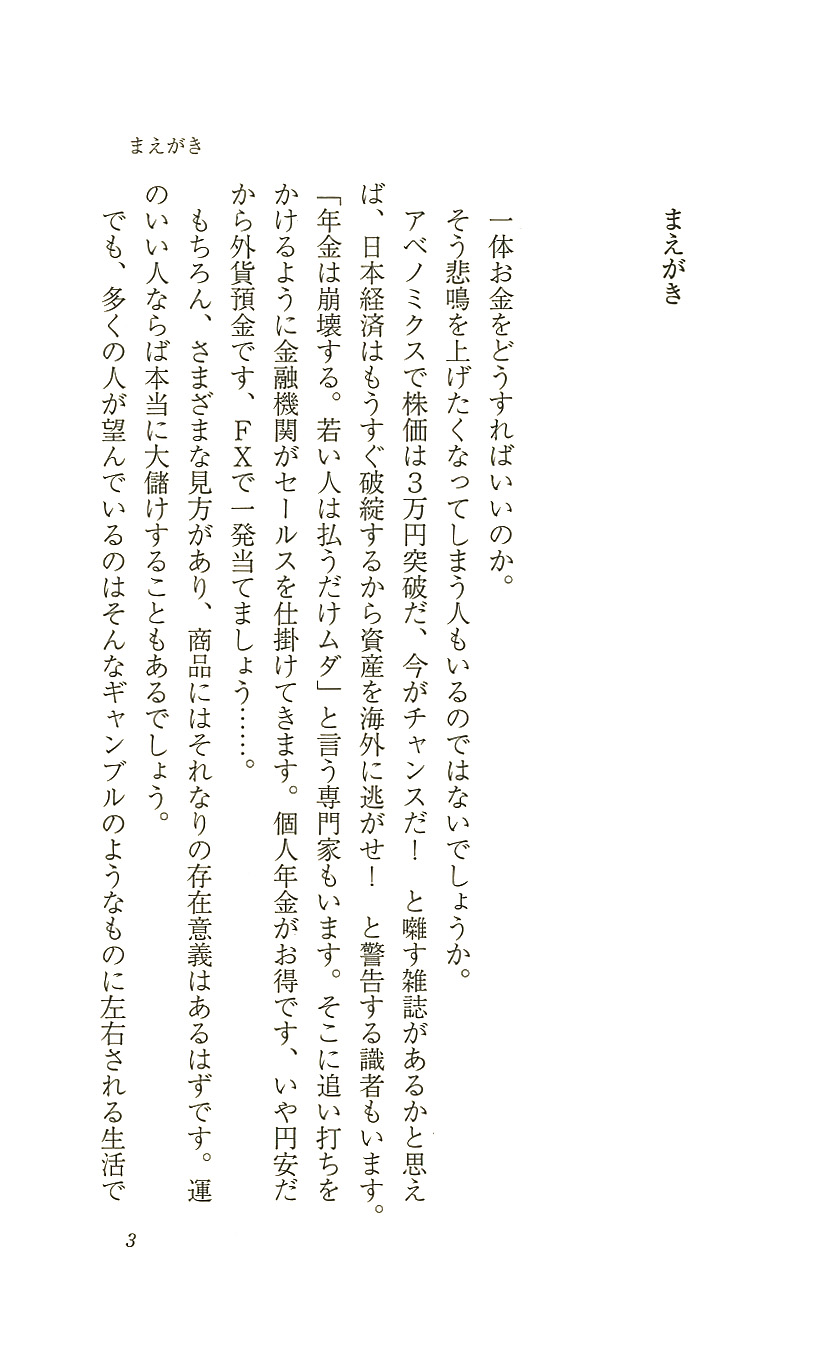 まえがき

まえがき

一体お金をどうすればいいのか。

そう悲鳴を上げたくなってしまう人もいるのではないでしょうか。

アベノミクスで株価は3万円突破だ、今がチャンスだ！　と囃す雑誌があるかと思えば、日本経済はもうすぐ破綻するから資産を海外に逃がせ！　と警告する識者もいます。「年金は崩壊する。若い人は払うだけムダ」と言う専門家もいます。そこに追い打ちをかけるように金融機関がセールスを仕掛けてきます。個人年金がお得です、いや円安だから外貨預金です、FXで一発当てましょう……。

もちろん、さまざまな見方があり、商品にはそれなりの存在意義はあるはずです。運のいい人ならば本当に大儲けすることもあるでしょう。

でも、多くの人が望んでいるのはそんなギャンブルのようなものに左右される生活で

3